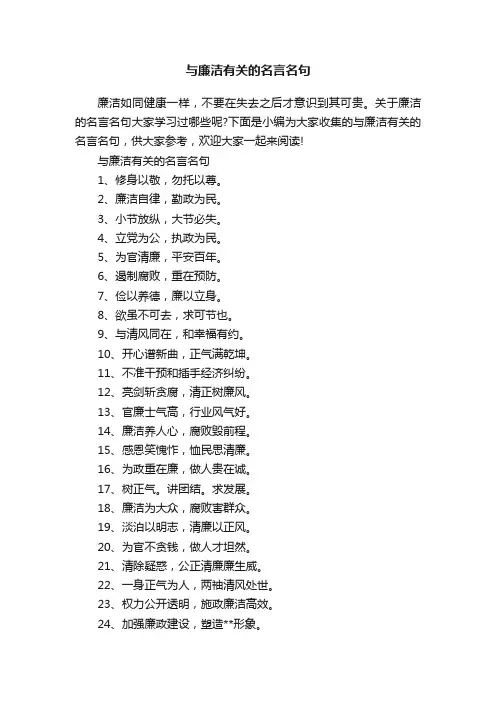 与廉洁有关的名言名句

廉洁如同健康一样，不要在失去之后才意识到其可贵。关于廉洁的名言名句大家学习过哪些呢?下面是小编为大家收集的与廉洁有关的名言名句，供大家参考，欢迎大家一起来阅读!

与廉洁有关的名言名句

1、修身以敬，勿托以尊。

2、廉洁自律，勤政为民。

3、小节放纵，大节必失。

4、立党为公，执政为民。

5、为官清廉，平安百年。

6、遏制腐败，重在预防。

7、俭以养德，廉以立身。

8、欲虽不可去，求可节也。

9、与清风同在，和幸福有约。

10、开心谱新曲，正气满乾坤。

11、不准干预和插手经济纠纷。

12、亮剑斩贪腐，清正树廉风。

13、官廉士气高，行业风气好。

14、廉洁养人心，腐败毁前程。

15、感恩笑愧怍，恤民思清廉。

16、为政重在廉，做人贵在诚。

17、树正气。讲团结。求发展。

18、廉洁为大众，腐败害群众。

19、淡泊以明志，清廉以正风。

20、为官不贪钱，做人才坦然。

21、清除疑惑，公正清廉廉生威。

22、一身正气为人，两袖清风处世。

23、权力公开透明，施政廉洁高效。

24、加强廉政建设，塑造**形象。